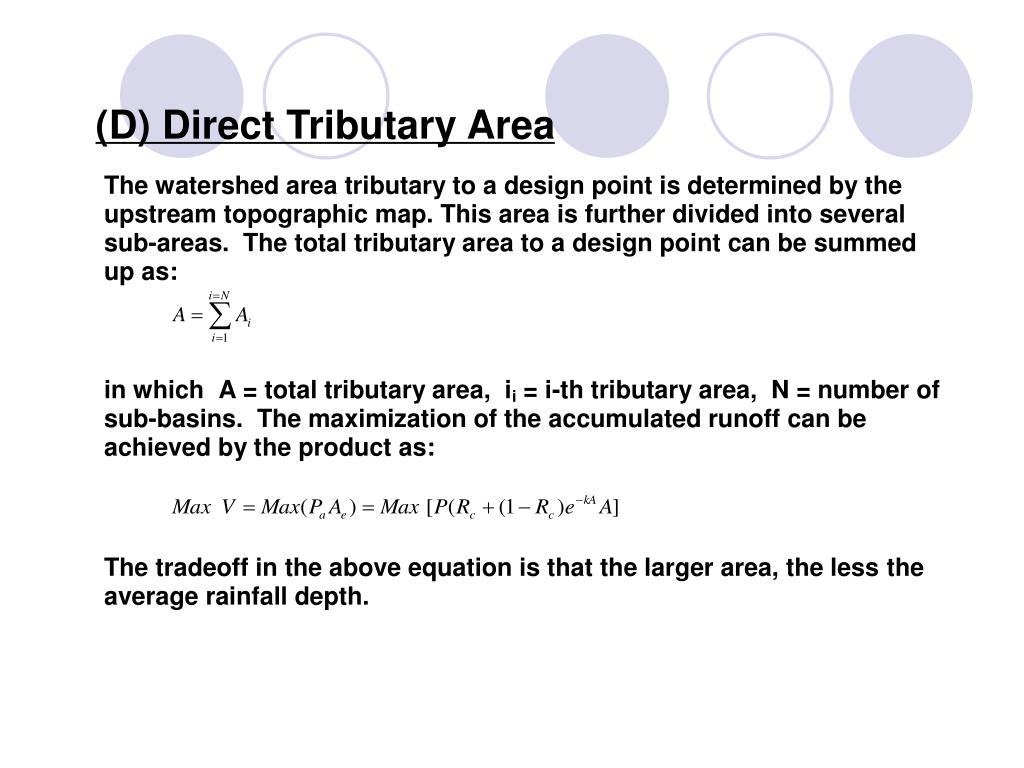 (D) Direct Tributary Area

The watershed area tributary to a design point is determined by the upstream topographic map. This area is further divided into several sub-areas. The total tributary area to a design point can be summed up as:

$A = \sum_{i=1}^{i=N} A_i$

in which A = total tributary area, $i_i$ = i-th tributary area, N = number of sub-basins. The maximization of the accumulated runoff can be achieved by the product as:

$Max\ V = Max(P_a A_e) = Max\ [P(R_c + (1 - R_c)e^{-kA} A]$

The tradeoff in the above equation is that the larger area, the less the average rainfall depth.